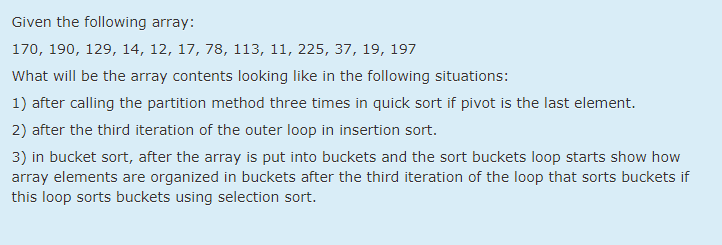 Given the following array:

170, 190, 129, 14, 12, 17, 78, 113, 11, 225, 37, 19, 197

What will be the array contents looking like in the following situations:

1) after calling the partition method three times in quick sort if pivot is the last element.

2) after the third iteration of the outer loop in insertion sort.

3) in bucket sort, after the array is put into buckets and the sort buckets loop starts show how array elements are organized in buckets after the third iteration of the loop that sorts buckets if this loop sorts buckets using selection sort.